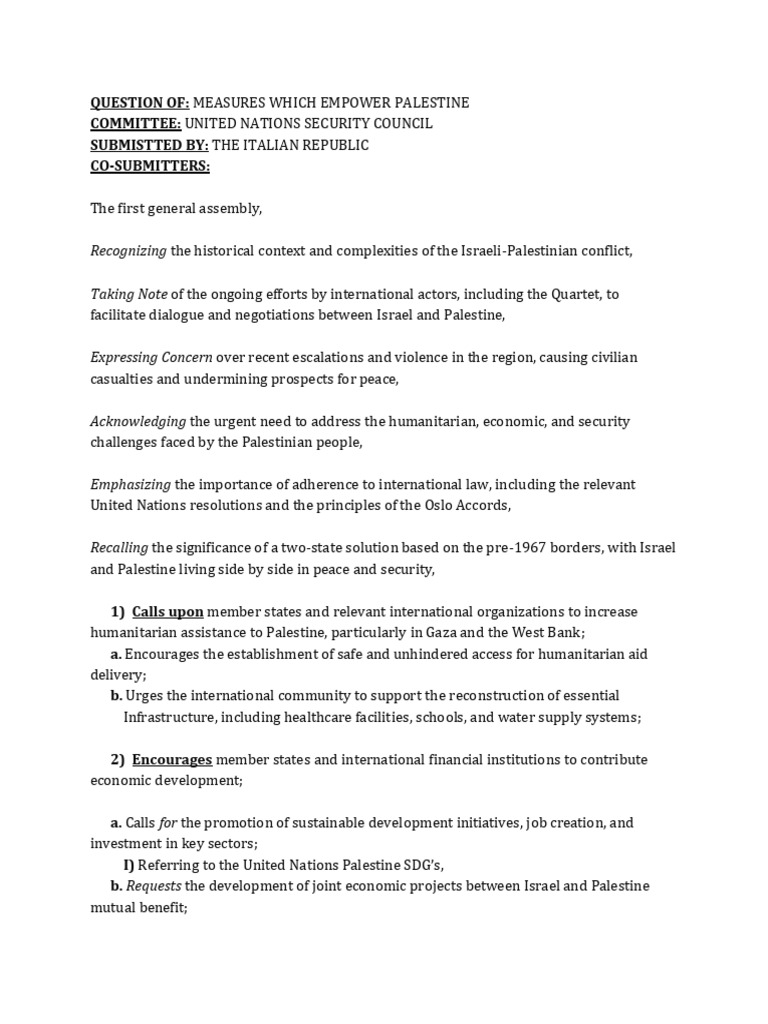 QUESTION OF: MEASURES WHICH EMPOWER PALESTINE
COMMITTEE: UNITED NATIONS SECURITY COUNCIL
SUBMISTTED BY: THE ITALIAN REPUBLIC
CO-SUBMITTERS:

The first general assembly,

Recognizing the historical context and complexities of the Israeli-Palestinian conflict,

Taking Note of the ongoing efforts by international actors, including the Quartet, to facilitate dialogue and negotiations between Israel and Palestine,

Expressing Concern over recent escalations and violence in the region, causing civilian casualties and undermining prospects for peace,

Acknowledging the urgent need to address the humanitarian, economic, and security challenges faced by the Palestinian people,

Emphasizing the importance of adherence to international law, including the relevant United Nations resolutions and the principles of the Oslo Accords,

Recalling the significance of a two-state solution based on the pre-1967 borders, with Israel and Palestine living side by side in peace and security,

1) Calls upon member states and relevant international organizations to increase humanitarian assistance to Palestine, particularly in Gaza and the West Bank;
a. Encourages the establishment of safe and unhindered access for humanitarian aid delivery;
b. Urges the international community to support the reconstruction of essential Infrastructure, including healthcare facilities, schools, and water supply systems;

2) Encourages member states and international financial institutions to contribute economic development;

a. Calls for the promotion of sustainable development initiatives, job creation, and investment in key sectors;
I) Referring to the United Nations Palestine SDG's,
b. Requests the development of joint economic projects between Israel and Palestine mutual benefit;